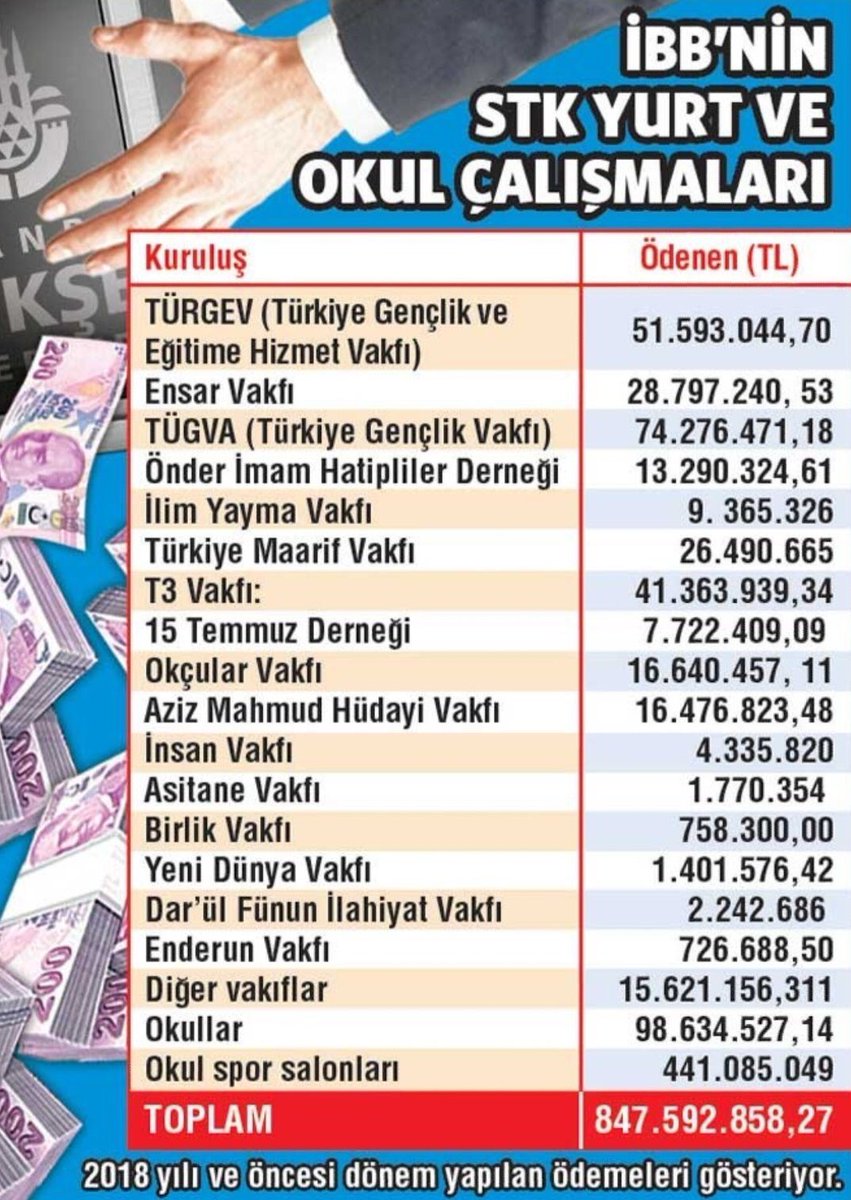 İBB'NİN STK YURT VE OKUL ÇALIŞMALARI

| Kuruluş | Ödenen (TL) |
|---|---|
| TÜRGEV (Türkiye Gençlik ve Eğitime Hizmet Vakfı) | 51.593.044,70 |
| Ensar Vakfı | 28.797.240, 53 |
| TÜGVA (Türkiye Gençlik Vakfı) | 74.276.471,18 |
| Önder İmam Hatipliler Derneği | 13.290.324,61 |
| İlim Yayma Vakfı | 9. 365.326 |
| Türkiye Maarif Vakfı | 26.490.665 |
| T3 Vakfı: | 41.363.939,34 |
| 15 Temmuz Derneği | 7.722.409,09 |
| Okçular Vakfı | 16.640.457, 11 |
| Aziz Mahmud Hüdayi Vakfı | 16.476.823,48 |
| İnsan Vakfı | 4.335.820 |
| Asitane Vakfı | 1.770.354 |
| Birlik Vakfı | 758.300,00 |
| Yeni Dünya Vakfı | 1.401.576,42 |
| Dar'ül Fünun İlahiyat Vakfı | 2.242.686 |
| Enderun Vakfı | 726.688,50 |
| Diğer vakıflar | 15.621.156,311 |
| Okullar | 98.634.527,14 |
| Okul spor salonları | 441.085.049 |
| TOPLAM | 847.592.858,27 |

2018 yılı ve öncesi dönem yapılan ödemeleri gösteriyor.